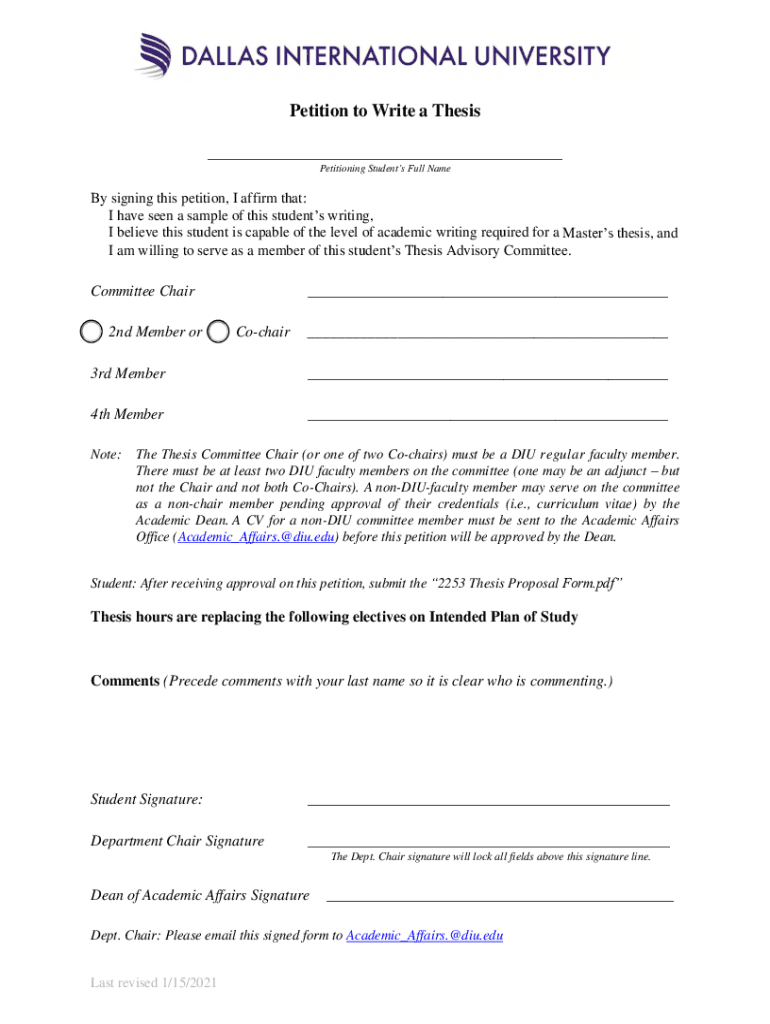 DALLAS INTERNATIONAL UNIVERSITY

Petition to Write a Thesis

Petitioning Student's Full Name

By signing this petition, I affirm that:
I have seen a sample of this student's writing,
I believe this student is capable of the level of academic writing required for a Master's thesis, and
I am willing to serve as a member of this student's Thesis Advisory Committee.

Committee Chair

2nd Member or Co-chair

3rd Member

4th Member

Note: The Thesis Committee Chair (or one of two Co-chairs) must be a DIU regular faculty member. There must be at least two DIU faculty members on the committee (one may be an adjunct – but not the Chair and not both Co-Chairs). A non-DIU-faculty member may serve on the committee as a non-chair member pending approval of their credentials (i.e., curriculum vitae) by the Academic Dean. A CV for a non-DIU committee member must be sent to the Academic Affairs Office (Academic_Affairs.@diu.edu) before this petition will be approved by the Dean.

Student: After receiving approval on this petition, submit the "2253 Thesis Proposal Form.pdf"

Thesis hours are replacing the following electives on Intended Plan of Study

Comments (Precede comments with your last name so it is clear who is commenting.)

Student Signature:

Department Chair Signature

The Dept. Chair signature will lock all fields above this signature line.

Dean of Academic Affairs Signature

Dept. Chair: Please email this signed form to Academic_Affairs.@diu.edu

Last revised 1/15/2021